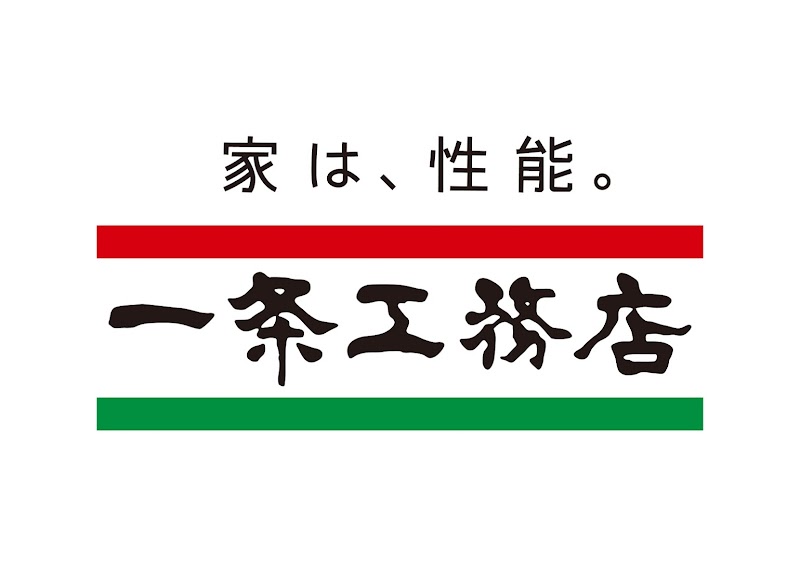 家は、性能。

一条工務店